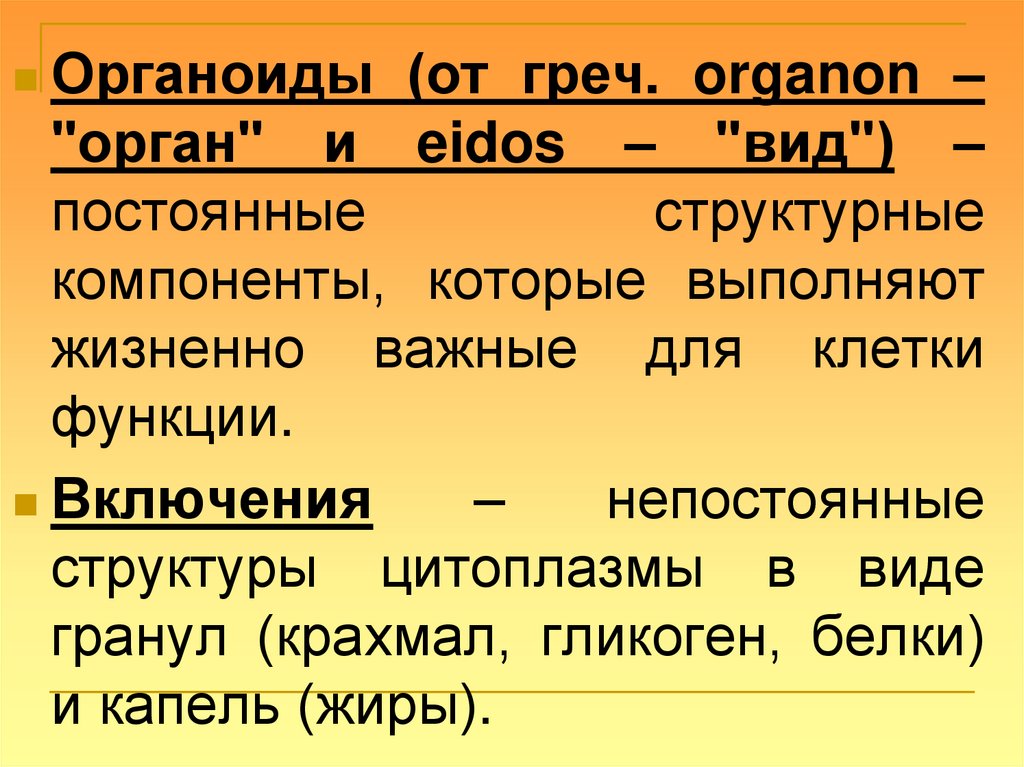 • Органоиды (от греч. organon – "орган" и eidos – "вид") – постоянные структурные компоненты, которые выполняют жизненно важные для клетки функции.

• Включения – непостоянные структуры цитоплазмы в виде гранул (крахмал, гликоген, белки) и капель (жиры).